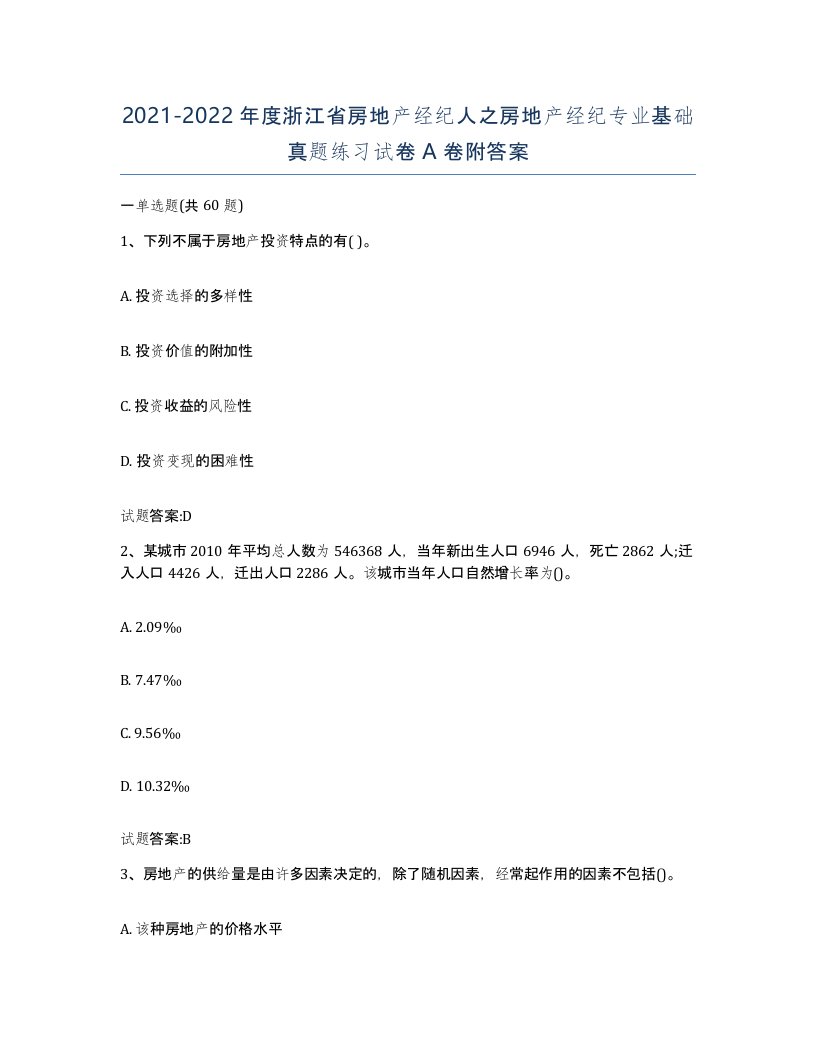 2021-2022年度浙江省房地产经纪人之房地产经纪专业基础真题练习试卷A卷附答案

一单选题(共60题)

1、下列不属于房地产投资特点的有( )。

A. 投资选择的多样性

B. 投资价值的附加性

C. 投资收益的风险性

D. 投资变现的困难性

试题答案:D

2、某城市2010年平均总人数为546368人，当年新出生人口6946人，死亡2862人;迁入人口4426人，迁出人口2286人。该城市当年人口自然增长率为()。

A. 2.09‰

B. 7.47‰

C. 9.56‰

D. 10.32‰

试题答案:B

3、房地产的供给量是由许多因素决定的，除了随机因素，经常起作用的因素不包括()。

A. 该种房地产的价格水平